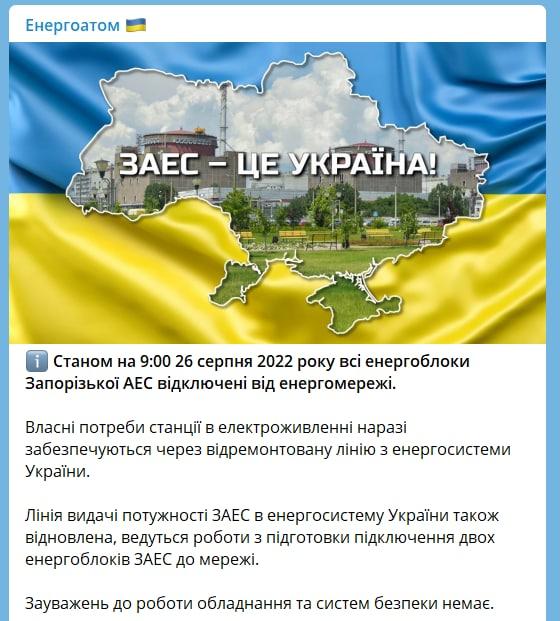 Енергоатом 🇺🇦

ЗАЕС – ЦЕ УКРАЇНА!

ℹ️ Станом на 9:00 26 серпня 2022 року всі енергоблоки Запорізької АЕС відключені від енергомережі.

Власні потреби станції в електроживленні наразі забезпечуються через відремонтовану лінію з енергосистеми України.

Лінія видачі потужності ЗАЕС в енергосистему України також відновлена, ведуться роботи з підготовки підключення двох енергоблоків ЗАЕС до мережі.

Зауважень до роботи обладнання та систем безпеки немає.